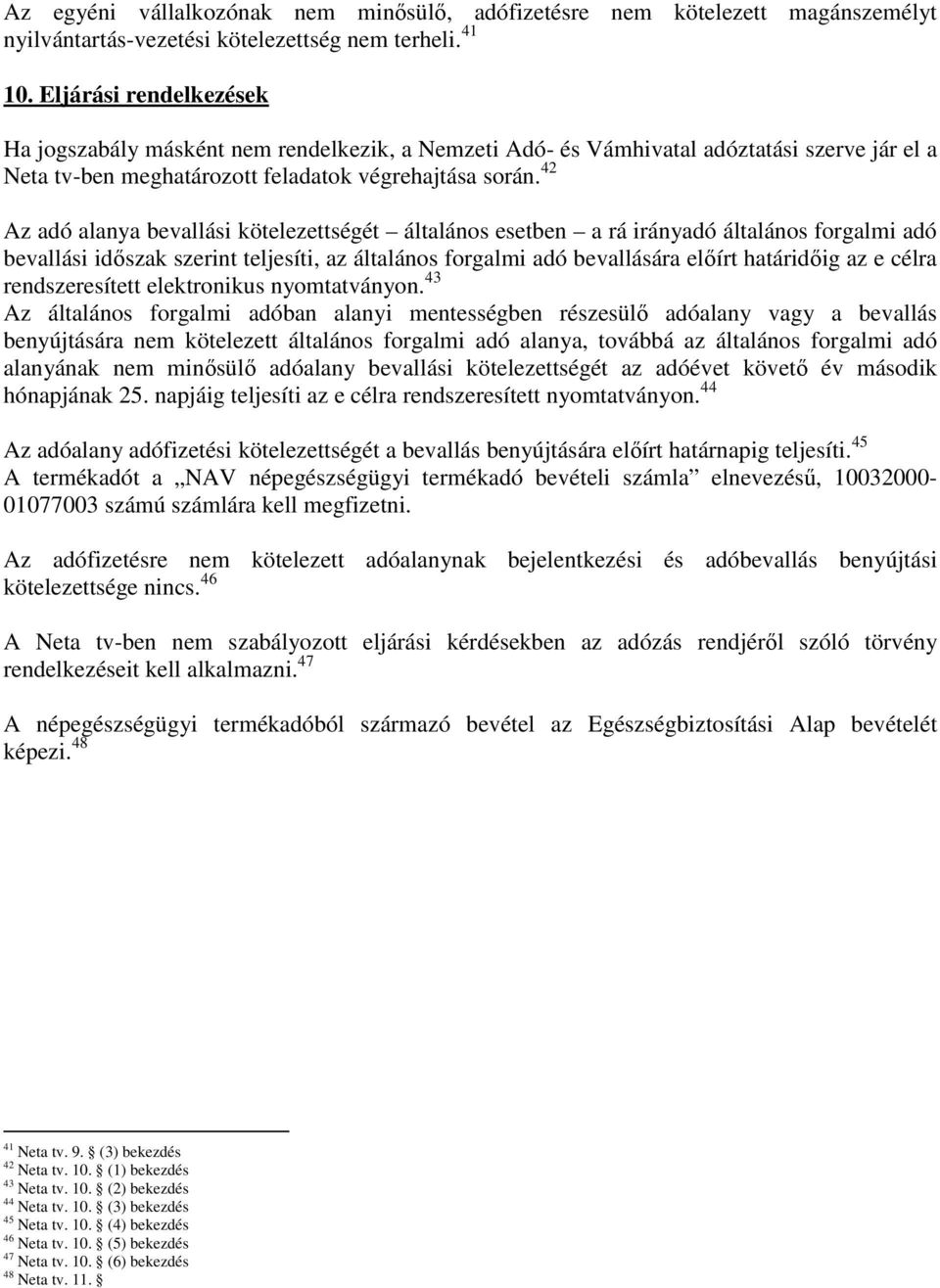 Az egyéni vállalkozónak nem minősülő, adófizetésre nem kötelezett magánszemélyt nyilvántartás-vezetési kötelezettség nem terheli. $^{41}$

10. Eljárási rendelkezések

Ha jogszabály másként nem rendelkezik, a Nemzeti Adó- és Vámhivatal adóztatási szerve jár el a Neta tv-ben meghatározott feladatok végrehajtása során. $^{42}$

Az adó alanya bevallási kötelezettségét – általános esetben – a rá irányadó általános forgalmi adó bevallási időszak szerint teljesíti, az általános forgalmi adó bevallására előírt határidőig az e célra rendszeresített elektronikus nyomtatványon. $^{43}$
Az általános forgalmi adóban alanyi mentességben részesülő adóalany vagy a bevallás benyújtására nem kötelezett általános forgalmi adó alanya, továbbá az általános forgalmi adó alanyának nem minősülő adóalany bevallási kötelezettségét az adóévet követő év második hónapjának 25. napjáig teljesíti az e célra rendszeresített nyomtatványon. $^{44}$

Az adóalany adófizetési kötelezettségét a bevallás benyújtására előírt határnapig teljesíti. $^{45}$
A termékadót a „NAV népegészségügyi termékadó bevételi számla” elnevezésű, 10032000-01077003 számú számlára kell megfizetni.

Az adófizetésre nem kötelezett adóalanynak bejelentkezési és adóbevallás benyújtási kötelezettsége nincs. $^{46}$

A Neta tv-ben nem szabályozott eljárási kérdésekben az adózás rendjéről szóló törvény rendelkezéseit kell alkalmazni. $^{47}$

A népegészségügyi termékadóból származó bevétel az Egészségbiztosítási Alap bevételét képezi. $^{48}$

$^{41}$ Neta tv. 9. § (3) bekezdés
$^{42}$ Neta tv. 10. § (1) bekezdés
$^{43}$ Neta tv. 10. § (2) bekezdés
$^{44}$ Neta tv. 10. § (3) bekezdés
$^{45}$ Neta tv. 10. § (4) bekezdés
$^{46}$ Neta tv. 10. § (5) bekezdés
$^{47}$ Neta tv. 10. § (6) bekezdés
$^{48}$ Neta tv. 11. §